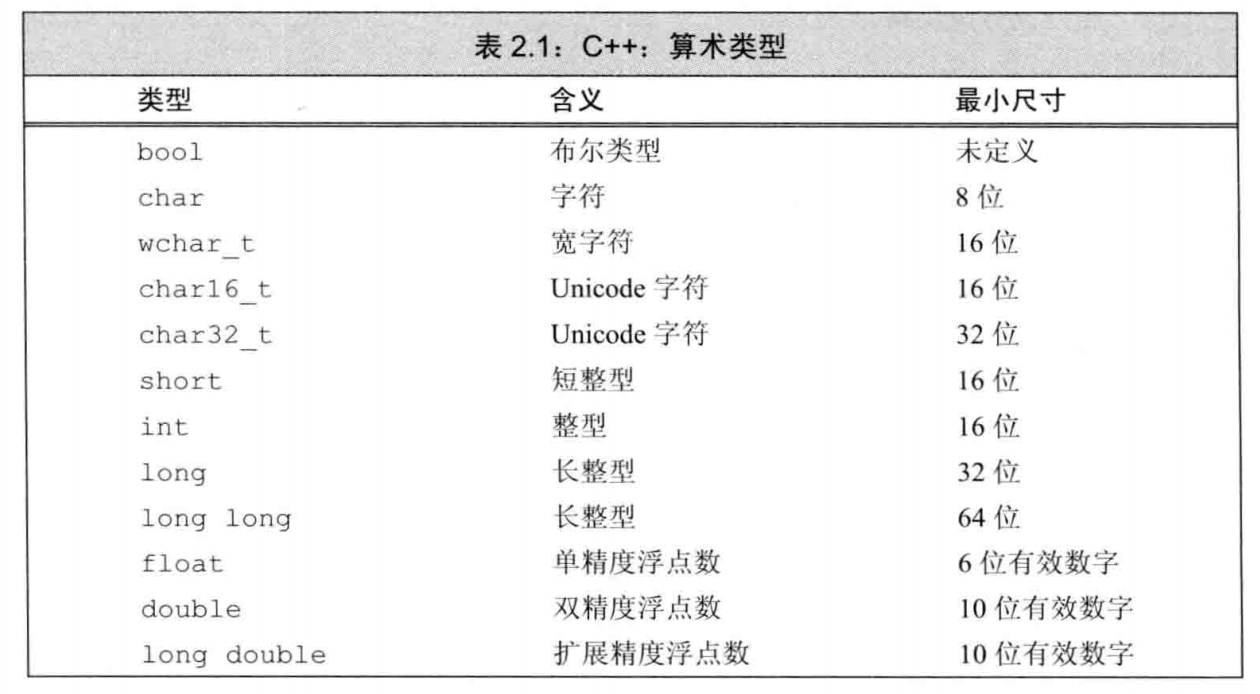 表 2.1：C++：算术类型

| 类型 | 含义 | 最小尺寸 |
|---|---|---|
| bool | 布尔类型 | 未定义 |
| char | 字符 | 8 位 |
| wchar_t | 宽字符 | 16 位 |
| char16_t | Unicode 字符 | 16 位 |
| char32_t | Unicode 字符 | 32 位 |
| short | 短整型 | 16 位 |
| int | 整型 | 16 位 |
| long | 长整型 | 32 位 |
| long long | 长整型 | 64 位 |
| float | 单精度浮点数 | 6 位有效数字 |
| double | 双精度浮点数 | 10 位有效数字 |
| long double | 扩展精度浮点数 | 10 位有效数字 |